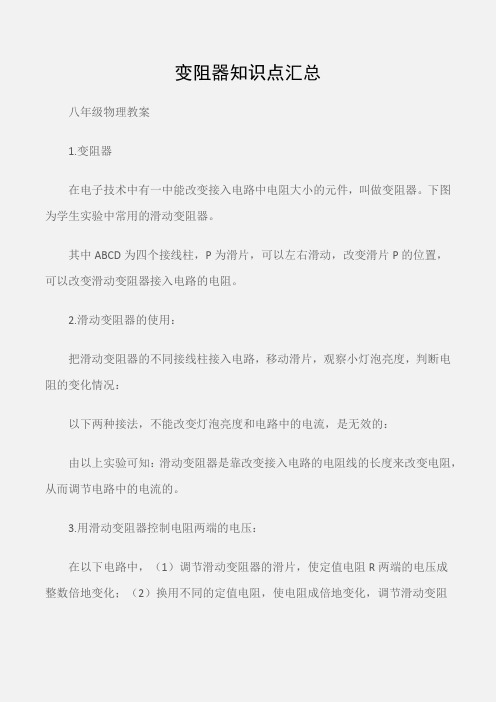 变阻器知识点汇总

八年级物理教案

1.变阻器

在电子技术中有一中能改变接入电路中电阻大小的元件，叫做变阻器。下图为学生实验中常用的滑动变阻器。

其中 ABCD 为四个接线柱，P 为滑片，可以左右滑动，改变滑片 P 的位置，可以改变滑动变阻器接入电路的电阻。

2.滑动变阻器的使用：

把滑动变阻器的不同接线柱接入电路，移动滑片，观察小灯泡亮度，判断电阻的变化情况：

以下两种接法，不能改变灯泡亮度和电路中的电流，是无效的：

由以上实验可知：滑动变阻器是靠改变接入电路的电阻线的长度来改变电阻，从而调节电路中的电流的。

3.用滑动变阻器控制电阻两端的电压：

在以下电路中，（1）调节滑动变阻器的滑片，使定值电阻 R 两端的电压成整数倍地变化；（2）换用不同的定值电阻，使电阻成倍地变化，调节滑动变阻